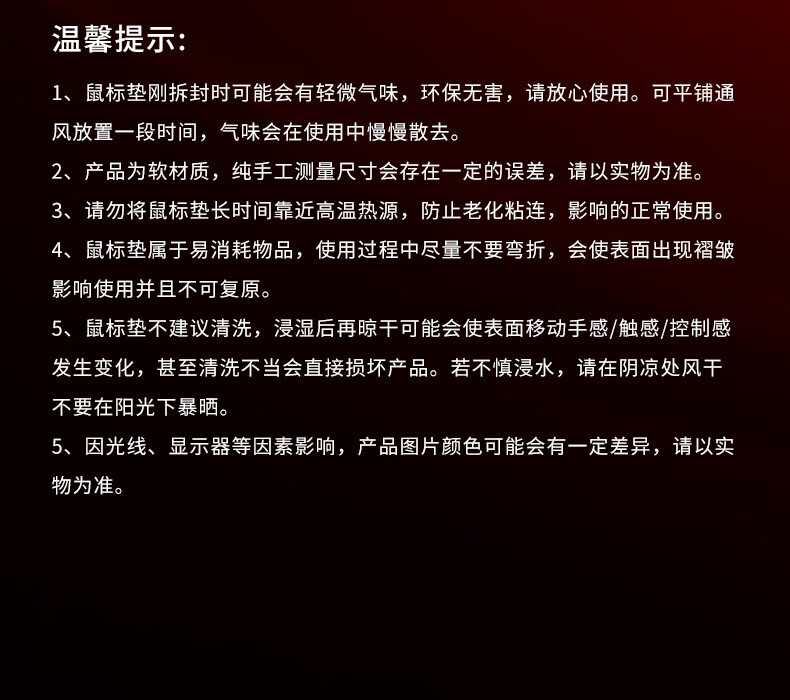 温馨提示:

1、鼠标垫刚拆封时可能会有轻微气味，环保无害，请放心使用。可平铺通风放置一段时间，气味会在使用中慢慢散去。

2、产品为软材质，纯手工测量尺寸会存在一定的误差，请以实物为准。

3、请勿将鼠标垫长时间靠近高温热源，防止老化粘连，影响的正常使用。

4、鼠标垫属于易消耗物品，使用过程中尽量不要弯折，会使表面出现褶皱影响使用并且不可复原。

5、鼠标垫不建议清洗，浸湿后再晾干可能会使表面移动手感/触感/控制感发生变化，甚至清洗不当会直接损坏产品。若不慎浸水，请在阴凉处风干不要在阳光下暴晒。

5、因光线、显示器等因素影响，产品图片颜色可能会有一定差异，请以实物为准。